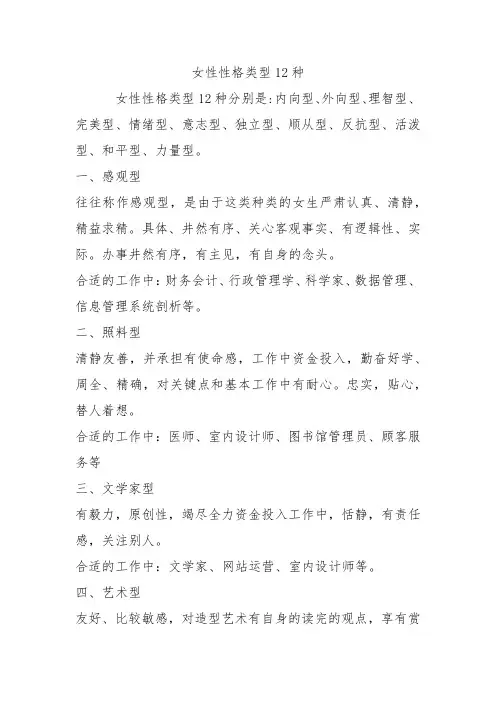 女性性格类型 12 种

女性性格类型 12 种分别是:内向型、外向型、理智型、完美型、情绪型、意志型、独立型、顺从型、反抗型、活泼型、和平型、力量型。

一、感观型

往往称作感观型，是由于这类种类的女生严肃认真、清静，精益求精。具体、井然有序、关心客观事实、有逻辑性、实际。办事井然有序，有主见，有自身的念头。

合适的工作中：财务会计、行政管理学、科学家、数据管理、信息管理系统剖析等。

二、照料型

清静友善，并承担有使命感，工作中资金投入，勤奋好学、周全、精确，对关键点和基本工作中有耐心。忠实，贴心，替人着想。

合适的工作中：医师、室内设计师、图书馆管理员、顾客服务等

三、文学家型

有毅力，原创性，竭尽全力资金投入工作中，恬静，有责任感，关注别人。

合适的工作中：文学家、网站运营、室内设计师等。

四、艺术型

友好、比较敏感，对造型艺术有自身的读完的观点，享有赏